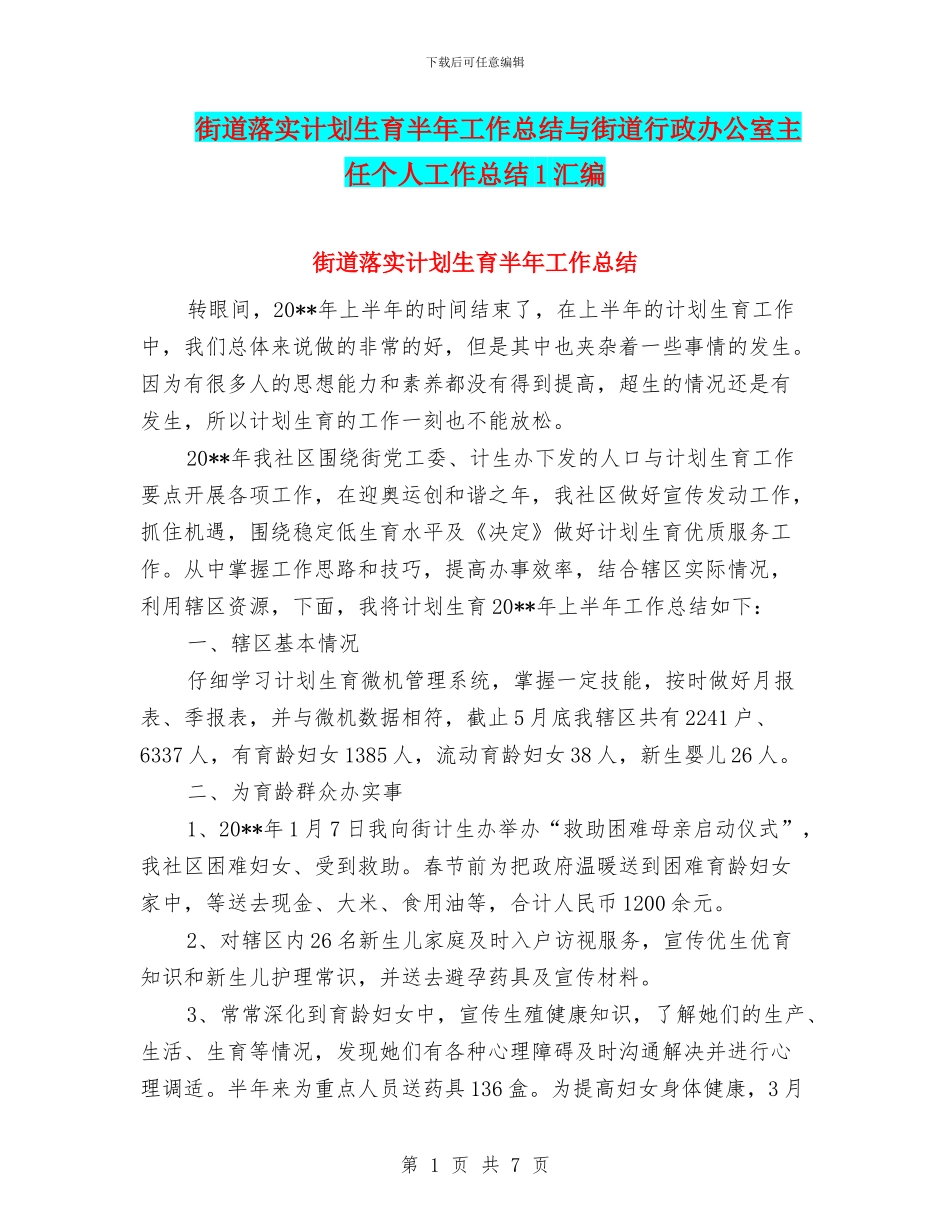 下载后可任意编辑

街道落实计划生育半年工作总结与街道行政办公室主任个人工作总结1汇编

街道落实计划生育半年工作总结

转眼间，20**年上半年的时间结束了，在上半年的计划生育工作中，我们总体来说做的非常的好，但是其中也夹杂着一些事情的发生。因为有很多人的思想能力和素养都没有得到提高，超生的情况还是有发生，所以计划生育的工作一刻也不能放松。

20**年我社区围绕街党工委、计生办下发的人口与计划生育工作要点开展各项工作，在迎奥运创和谐之年，我社区做好宣传发动工作，抓住机遇，围绕稳定低生育水平及《决定》做好计划生育优质服务工作。从中掌握工作思路和技巧，提高办事效率，结合辖区实际情况，利用辖区资源，下面，我将计划生育20**年上半年工作总结如下：

一、辖区基本情况

仔细学习计划生育微机管理系统，掌握一定技能，按时做好月报表、季报表，并与微机数据相符，截止5月底我辖区共有2241户、6337人，有育龄妇女1385人，流动育龄妇女38人，新生婴儿26人。

二、为育龄群众办实事

1、20**年1月7日我向街计生办举办“救助困难母亲启动仪式”，我社区困难妇女、受到救助。春节前为把政府温暖送到困难育龄妇女家中，等送去现金、大米、食用油等，合计人民币1200余元。

2、对辖区内26名新生儿家庭及时入户访视服务，宣传优生优育知识和新生儿护理常识，并送去避孕药具及宣传材料。

3、常常深化到育龄妇女中，宣传生殖健康知识，了解她们的生产、生活、生育等情况，发现她们有各种心理障碍及时沟通解决并进行心理调适。半年来为重点人员送药具136盒。为提高妇女身体健康，3月

第 1 页 共 7 页